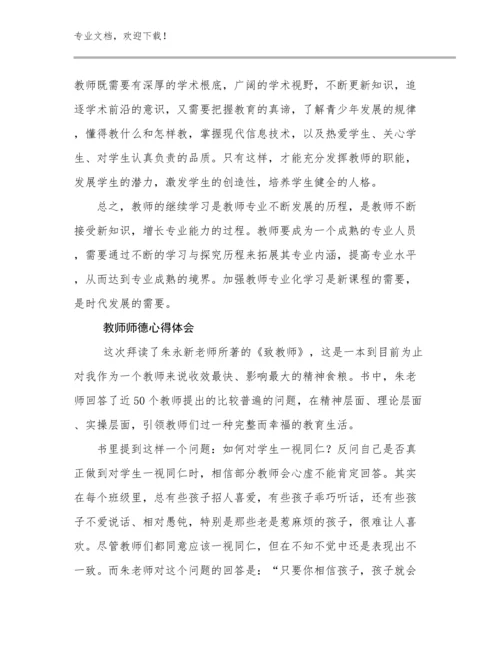 专业文档，欢迎下载！

教师既需要有深厚的学术根底，广阔的学术视野，不断更新知识，追逐学术前沿的意识，又需要把握教育的真谛，了解青少年发展的规律，懂得教什么和怎样教，掌握现代信息技术，以及热爱学生、关心学生、对学生认真负责的品质。只有这样，才能充分发挥教师的职能，发展学生的潜力，激发学生的创造性，培养学生健全的人格。

总之，教师的继续学习是教师专业不断发展的历程，是教师不断接受新知识，增长专业能力的过程。教师要成为一个成熟的专业人员，需要通过不断的学习与探究历程来拓展其专业内涵，提高专业水平，从而达到专业成熟的境界。加强教师专业化学习是新课程的需要，是时代发展的需要。

教师师德心得体会

这次拜读了朱永新老师所著的《致教师》，这是一本到目前为止对我作为一个教师来说收效最快、影响最大的精神食粮。书中，朱老师回答了近50个教师提出的比较普遍的问题，在精神层面、理论层面、实操层面，引领教师们过一种完整而幸福的教育生活。

书里提到这样一个问题：如何对学生一视同仁？反问自己是否真正做到对学生一视同仁时，相信部分教师会心虚不能肯定回答。其实在每个班级里，总有些孩子招人喜爱，有些孩子乖巧听话，还有些孩子不爱说话、相对愚钝，特别是那些老是惹麻烦的孩子，很难让人喜欢。尽管教师们都同意应该一视同仁，但在不知不觉中还是表现出不一致。而朱老师对这个问题的回答是：“只要你相信孩子，孩子就会